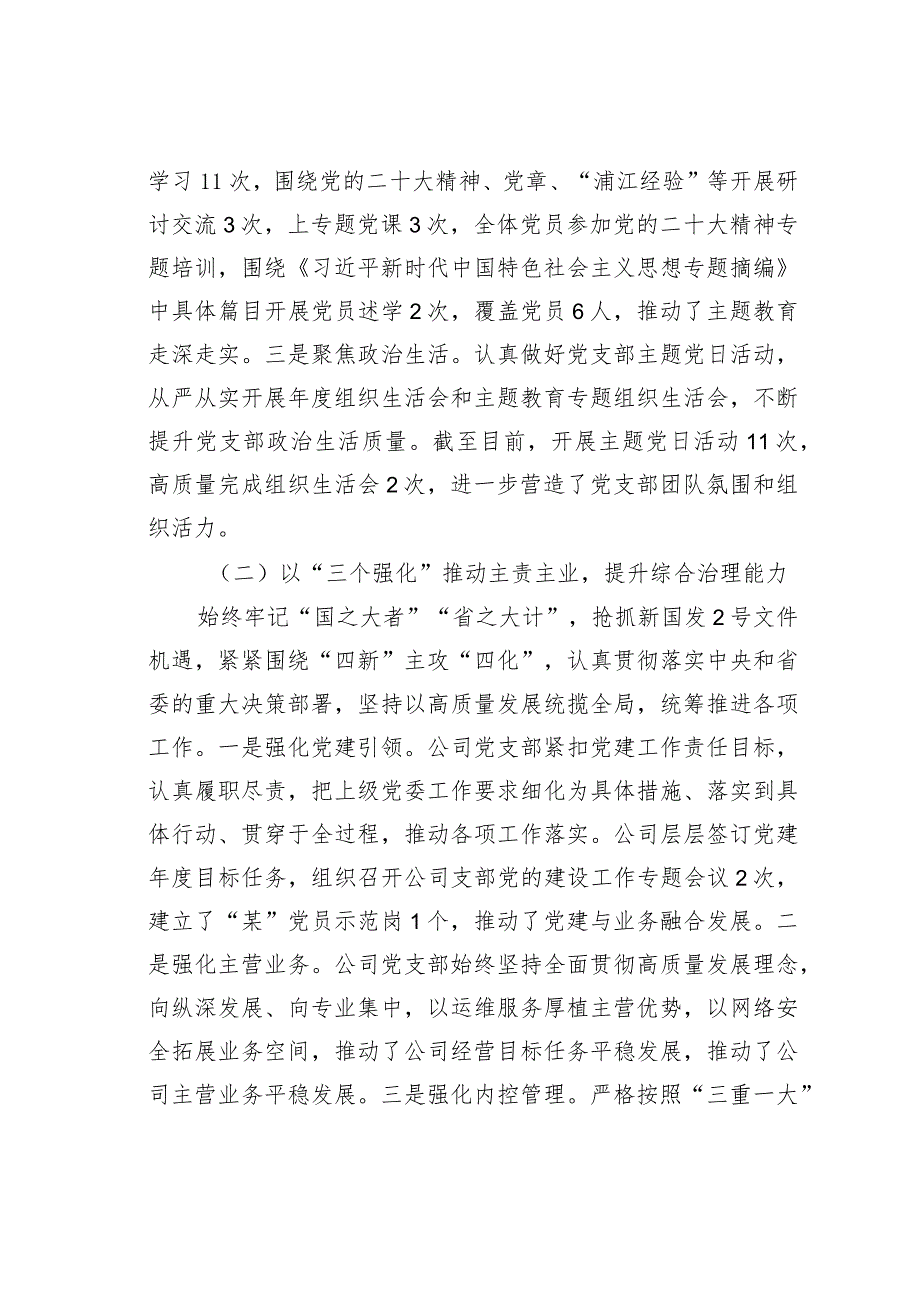 学习11次，围绕党的二十大精神、党章、“浦江经验”等开展研讨交流3次，上专题党课3次，全体党员参加党的二十大精神专题培训，围绕《习近平新时代中国特色社会主义思想专题摘编》中具体篇目开展党员述学2次，覆盖党员6人，推动了主题教育走深走实。三是聚焦政治生活。认真做好党支部主题党日活动，从严从实开展年度组织生活会和主题教育专题组织生活会，不断提升党支部政治生活质量。截至目前，开展主题党日活动11次，高质量完成组织生活会2次，进一步营造了党支部团队氛围和组织活力。

（二）以“三个强化”推动主责主业，提升综合治理能力

始终牢记“国之大者”“省之大计”，抢抓新国发2号文件机遇，紧紧围绕“四新”主攻“四化”，认真贯彻落实中央和省委的重大决策部署，坚持以高质量发展统揽全局，统筹推进各项工作。一是强化党建引领。公司党支部紧扣党建工作责任目标，认真履职尽责，把上级党委工作要求细化为具体措施、落实到具体行动、贯穿于全过程，推动各项工作落实。公司层层签订党建年度目标任务，组织召开公司支部党的建设工作专题会议2次，建立了“某”党员示范岗1个，推动了党建与业务融合发展。二是强化主营业务。公司党支部始终坚持全面贯彻高质量发展理念，向纵深发展、向专业集中，以运维服务厚植主营优势，以网络安全拓展业务空间，推动了公司经营目标任务平稳发展，推动了公司主营业务平稳发展。三是强化内控管理。严格按照“三重一大”